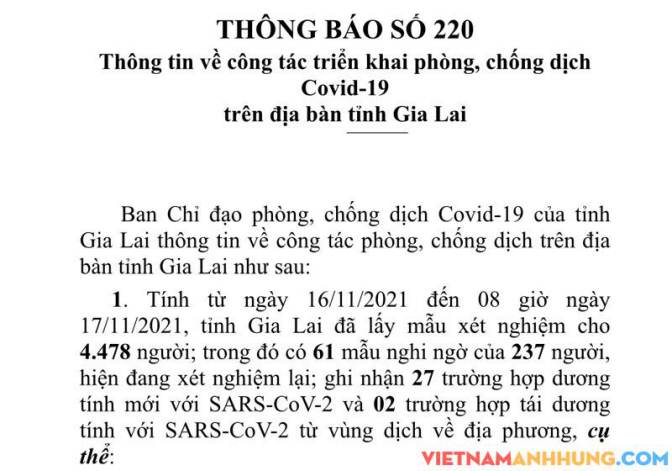 THÔNG BÁO SỐ 220
Thông tin về công tác triển khai phòng, chống dịch Covid-19
trên địa bàn tỉnh Gia Lai

Ban Chỉ đạo phòng, chống dịch Covid-19 của tỉnh Gia Lai thông tin về công tác phòng, chống dịch trên địa bàn tỉnh Gia Lai như sau:

1. Tính từ ngày 16/11/2021 đến 08 giờ ngày 17/11/2021, tỉnh Gia Lai đã lấy mẫu xét nghiệm cho 4.478 người; trong đó có 61 mẫu nghi ngờ của 237 người, hiện đang xét nghiệm lại; ghi nhận 27 trường hợp dương tính mới với SARS-CoV-2 và 02 trường hợp tái dương tính với SARS-CoV-2 từ vùng dịch về địa phương, cụ thể:

VIETNAMANHHUNG.COM